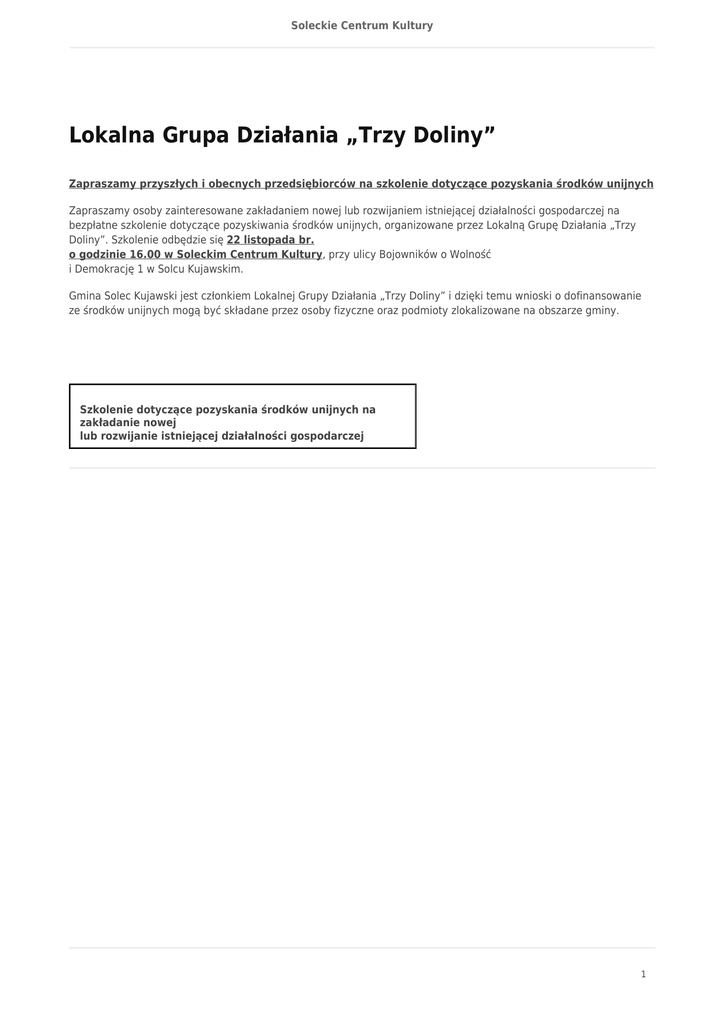 Soleckie Centrum Kultury

Lokalna Grupa Działania „Trzy Doliny”

Zapraszamy przyszłych i obecnych przedsiębiorców na szkolenie dotyczące pozyskania środków unijnych

Zapraszamy osoby zainteresowane zakładaniem nowej lub rozwijaniem istniejącej działalności gospodarczej na bezpłatne szkolenie dotyczące pozyskiwania środków unijnych, organizowane przez Lokalną Grupę Działania „Trzy Doliny”. Szkolenie odbędzie się 22 listopada br. o godzinie 16.00 w Soleckim Centrum Kultury, przy ulicy Bojowników o Wolność i Demokrację 1 w Solcu Kujawskim.

Gmina Solec Kujawski jest członkiem Lokalnej Grupy Działania „Trzy Doliny” i dzięki temu wnioski o dofinansowanie ze środków unijnych mogą być składane przez osoby fizyczne oraz podmioty zlokalizowane na obszarze gminy.

Szkolenie dotyczące pozyskania środków unijnych na zakładanie nowej
lub rozwijanie istniejącej działalności gospodarczej

1